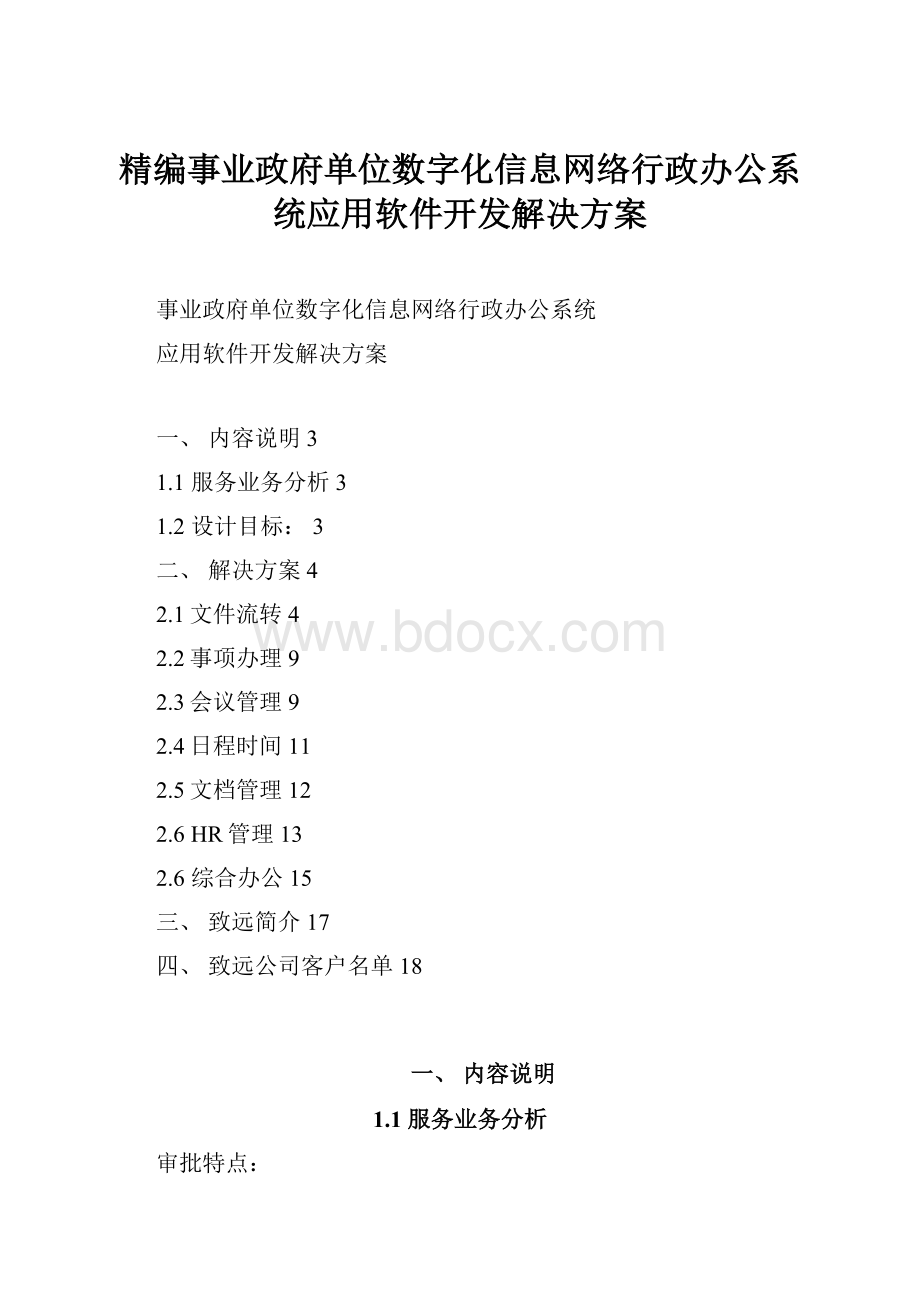 精编事业政府单位数字化信息网络行政办公系统应用软件开发解决方案

事业政府单位数字化信息网络行政办公系统
应用软件开发解决方案

一、 内容说明 3
1.1 服务业务分析 3
1.2 设计目标： 3
二、 解决方案 4
2.1 文件流转 4
2.2 事项办理 9
2.3 会议管理 9
2.4 日程时间 11
2.5 文档管理 12
2.6 HR 管理 13
2.6 综合办公 15
三、 致远简介 17
四、 致远公司客户名单 18

www.bdocx.com

一、 内容说明

1.1 服务业务分析

审批特点：